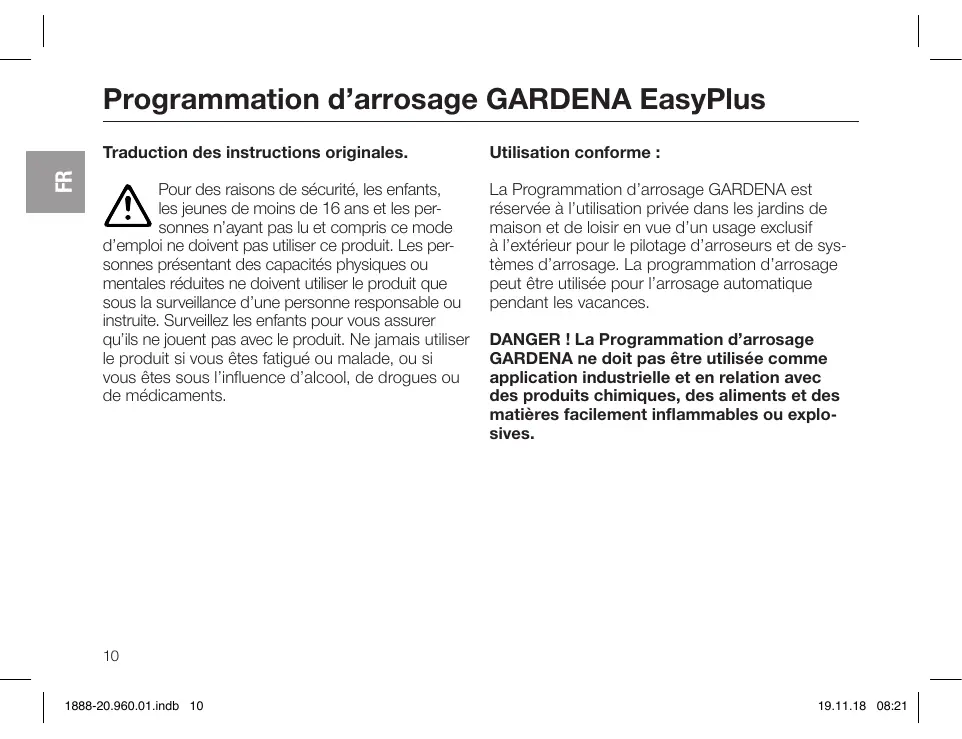 Programmation d’arrosage GARDENA EasyPlus

FR

Traduction des instructions originales.

Pour des raisons de sécurité, les enfants, les jeunes de moins de 16 ans et les personnes n’ayant pas lu et compris ce mode d’emploi ne doivent pas utiliser ce produit. Les personnes présentant des capacités physiques ou mentales réduites ne doivent utiliser le produit que sous la surveillance d’une personne responsable ou instruite. Surveillez les enfants pour vous assurer qu’ils ne jouent pas avec le produit. Ne jamais utiliser le produit si vous êtes fatigué ou malade, ou si vous êtes sous l’influence d’alcool, de drogues ou de médicaments.

Utilisation conforme :

La Programmation d’arrosage GARDENA est réservée à l’utilisation privée dans les jardins de maison et de loisir en vue d’un usage exclusif à l’extérieur pour le pilotage d’arroseurs et de systèmes d’arrosage. La programmation d’arrosage peut être utilisée pour l’arrosage automatique pendant les vacances.

DANGER ! La Programmation d’arrosage GARDENA ne doit pas être utilisée comme application industrielle et en relation avec des produits chimiques, des aliments et des matières facilement inflammables ou explosives.

10

1888-20.960.01.indb 10

19.11.18 08:21